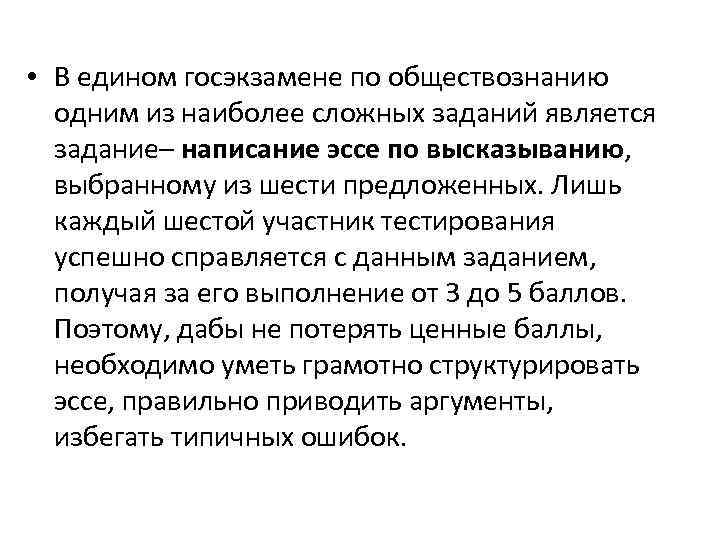 • В едином госэкзамене по обществознанию одним из наиболее сложных заданий является задание– написание эссе по высказыванию, выбранному из шести предложенных. Лишь каждый шестой участник тестирования успешно справляется с данным заданием, получая за его выполнение от 3 до 5 баллов. Поэтому, дабы не потерять ценные баллы, необходимо уметь грамотно структурировать эссе, правильно приводить аргументы, избегать типичных ошибок.